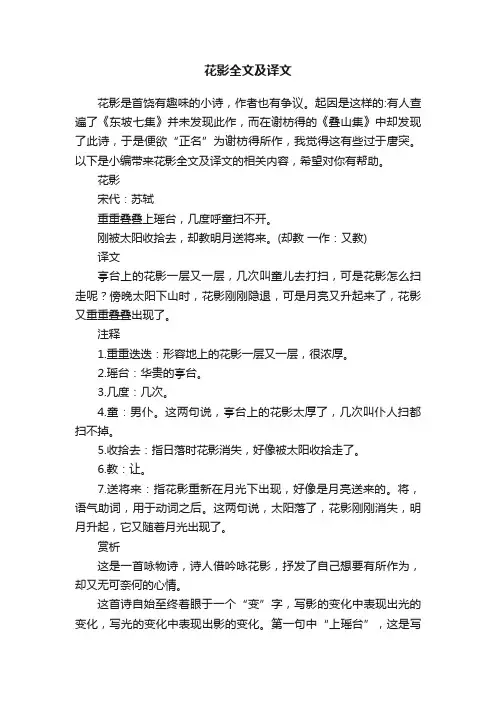 花影全文及译文

花影是首饶有趣味的小诗，作者也有争议。起因是这样的:有人查遍了《东坡七集》并未发现此作，而在谢枋得的《叠山集》中却发现了此诗，于是便欲“正名”为谢枋得所作，我觉得这有些过于唐突。以下是小编带来花影全文及译文的相关内容，希望对你有帮助。

花影

宋代：苏轼

重重叠叠上瑶台，几度呼童扫不开。

刚被太阳收拾去，却教明月送将来。(却教 一作：又教)

译文

亭台上的花影一层又一层，几次叫童儿去打扫，可是花影怎么扫走呢？傍晚太阳下山时，花影刚刚隐退，可是月亮又升起来了，花影又重重叠叠出现了。

注释

1.重重迭迭：形容地上的花影一层又一层，很浓厚。

2.瑶台：华贵的亭台。

3.几度：几次。

4.童：男仆。这两句说，亭台上的花影太厚了，几次叫仆人扫都扫不掉。

5.收拾去：指日落时花影消失，好像被太阳收拾走了。

6.教：让。

7.送将来：指花影重新在月光下出现，好像是月亮送来的。将，语气助词，用于动词之后。这两句说，太阳落了，花影刚刚消失，明月升起，它又随着月光出现了。

赏析

这是一首咏物诗，诗人借吟咏花影，抒发了自己想要有所作为，却又无可奈何的心情。

这首诗自始至终着眼于一个“变”字，写影的变化中表现出光的变化，写光的变化中表现出影的变化。第一句中“上瑶台”，这是写